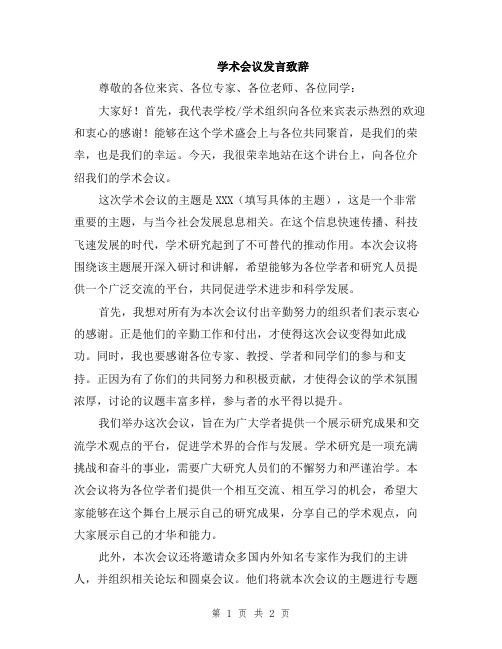 学术会议发言致辞

尊敬的各位来宾、各位专家、各位老师、各位同学：

大家好！首先，我代表学校/学术组织向各位来宾表示热烈的欢迎和衷心的感谢！能够在这个学术盛会上与各位共同聚首，是我们的荣幸，也是我们的幸运。今天，我很荣幸地站在这个讲台上，向各位介绍我们的学术会议。

这次学术会议的主题是XXX（填写具体的主题），这是一个非常重要的主题，与当今社会发展息息相关。在这个信息快速传播、科技飞速发展的时代，学术研究起到了不可替代的推动作用。本次会议将围绕该主题展开深入研讨和讲解，希望能够为各位学者和研究人员提供一个广泛交流的平台，共同促进学术进步和科学发展。

首先，我想对所有为本次会议付出辛勤努力的组织者们表示衷心的感谢。正是他们的辛勤工作和付出，才使得这次会议变得如此成功。同时，我也要感谢各位专家、教授、学者和同学们的参与和支持。正因为有了你们的共同努力和积极贡献，才使得会议的学术氛围浓厚，讨论的议题丰富多样，参与者的水平得以提升。

我们举办这次会议，旨在为广大学者提供一个展示研究成果和交流学术观点的平台，促进学术界的合作与发展。学术研究是一项充满挑战和奋斗的事业，需要广大研究人员们的不懈努力和严谨治学。本次会议将为各位学者们提供一个相互交流、相互学习的机会，希望大家能够在这个舞台上展示自己的研究成果，分享自己的学术观点，向大家展示自己的才华和能力。

此外，本次会议还将邀请众多国内外知名专家作为我们的主讲人，并组织相关论坛和圆桌会议。他们将就本次会议的主题进行专题

第 1 页 共 2 页